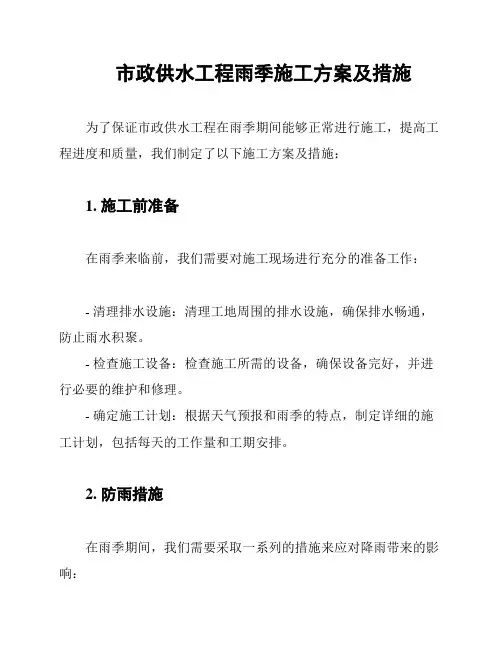 市政供水工程雨季施工方案及措施

为了保证市政供水工程在雨季期间能够正常进行施工，提高工程进度和质量，我们制定了以下施工方案及措施：

1. 施工前准备

在雨季来临前，我们需要对施工现场进行充分的准备工作：

- 清理排水设施：清理工地周围的排水设施，确保排水畅通，防止雨水积聚。
- 检查施工设备：检查施工所需的设备，确保设备完好，并进行必要的维护和修理。
- 确定施工计划：根据天气预报和雨季的特点，制定详细的施工计划，包括每天的工作量和工期安排。

2. 防雨措施

在雨季期间，我们需要采取一系列的措施来应对降雨带来的影响：